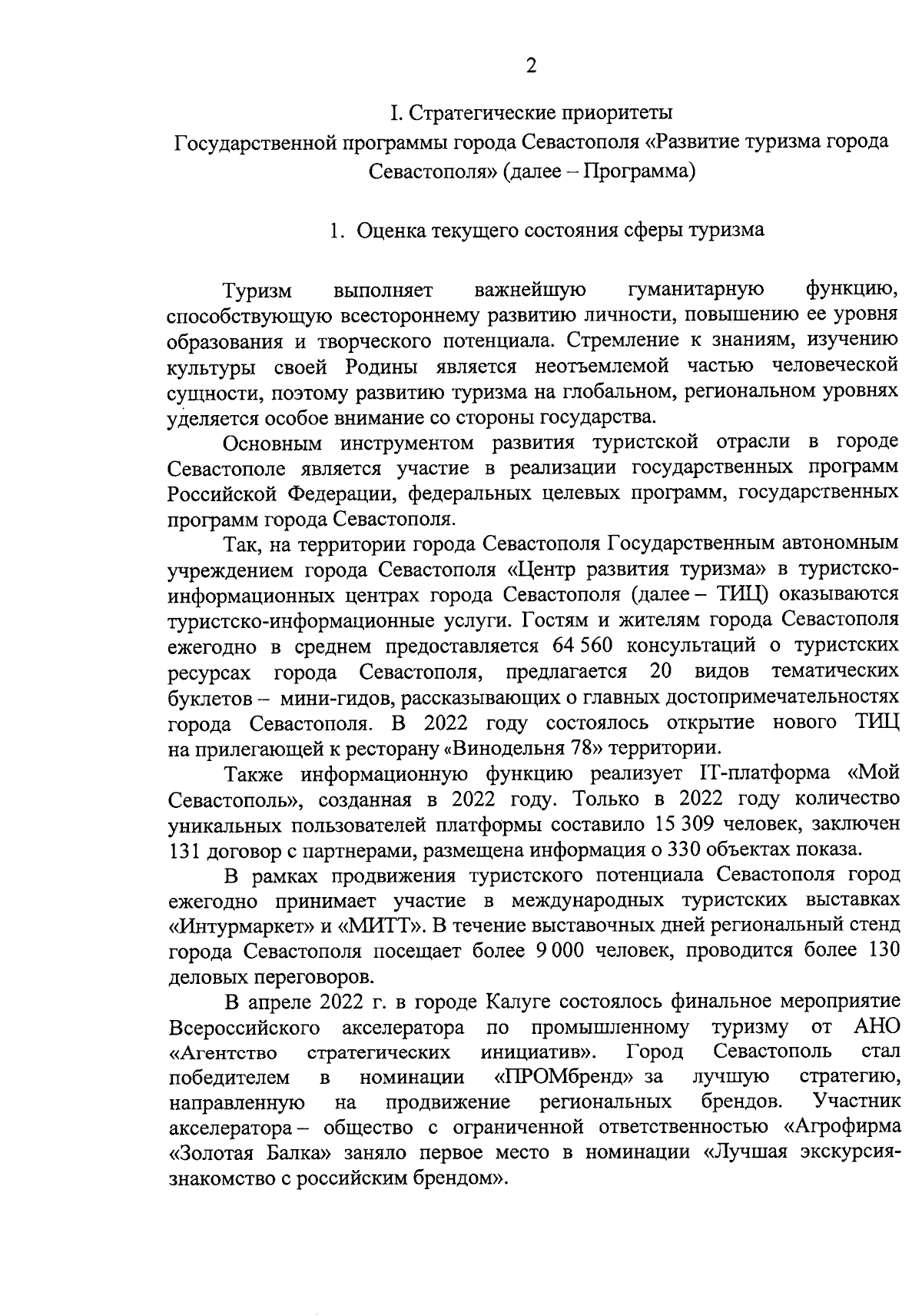 2

I. Стратегические приоритеты Государственной программы города Севастополя «Развитие туризма города Севастополя» (далее – Программа)

1. Оценка текущего состояния сферы туризма

Туризм выполняет важнейшую гуманитарную функцию, способствующую всестороннему развитию личности, повышению ее уровня образования и творческого потенциала. Стремление к знаниям, изучению культуры своей Родины является неотъемлемой частью человеческой сущности, поэтому развитию туризма на глобальном, региональном уровнях уделяется особое внимание со стороны государства.

Основным инструментом развития туристской отрасли в городе Севастополе является участие в реализации государственных программ Российской Федерации, федеральных целевых программ, государственных программ города Севастополя.

Так, на территории города Севастополя Государственным автономным учреждением города Севастополя «Центр развития туризма» в туристско-информационных центрах города Севастополя (далее – ТИЦ) оказываются туристско-информационные услуги. Гостям и жителям города Севастополя ежегодно в среднем предоставляется 64 560 консультаций о туристских ресурсах города Севастополя, предлагается 20 видов тематических буклетов – мини-гидов, рассказывающих о главных достопримечательностях города Севастополя. В 2022 году состоялось открытие нового ТИЦ на прилегающей к ресторану «Винодельня 78» территории.

Также информационную функцию реализует IT-платформа «Мой Севастополь», созданная в 2022 году. Только в 2022 году количество уникальных пользователей платформы составило 15 309 человек, заключен 131 договор с партнерами, размещена информация о 330 объектах показа.

В рамках продвижения туристского потенциала Севастополя город ежегодно принимает участие в международных туристских выставках «Интурмаркет» и «МИТТ». В течение выставочных дней региональный стенд города Севастополя посещает более 9 000 человек, проводится более 130 деловых переговоров.

В апреле 2022 г. в городе Калуге состоялось финальное мероприятие Всероссийского акселератора по промышленному туризму от АНО «Агентство стратегических инициатив». Город Севастополь стал победителем в номинации «ПРОМбренд» за лучшую стратегию, направленную на продвижение региональных брендов. Участник акселератора – общество с ограниченной ответственностью «Агрофирма «Золотая Балка» заняло первое место в номинации «Лучшая экскурсия-знакомство с российским брендом».